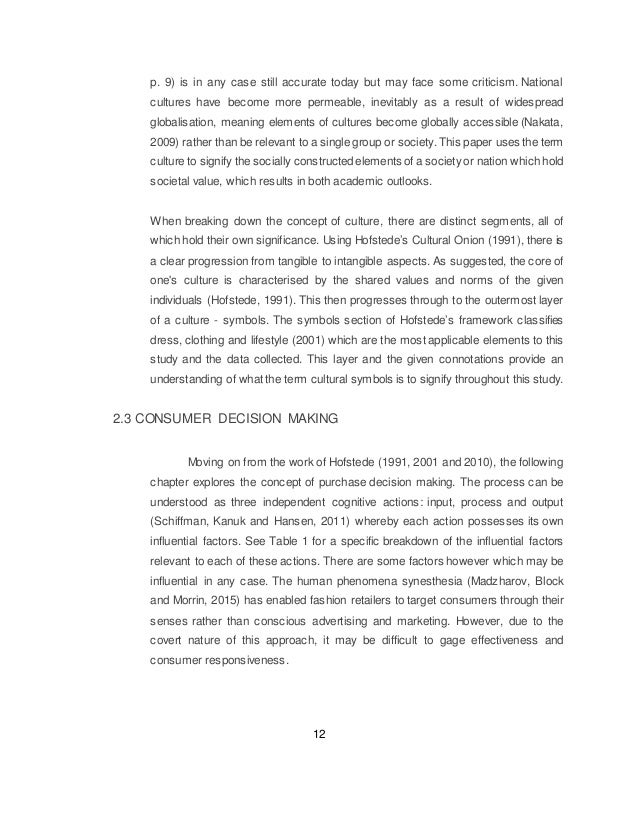 p. 9) is in any case still accurate today but may face some criticism. National cultures have become more permeable, inevitably as a result of widespread globalisation, meaning elements of cultures become globally accessible (Nakata, 2009) rather than be relevant to a single group or society. This paper uses the term culture to signify the socially constructed elements of a society or nation which hold societal value, which results in both academic outlooks.

When breaking down the concept of culture, there are distinct segments, all of which hold their own significance. Using Hofstede's Cultural Onion (1991), there is a clear progression from tangible to intangible aspects. As suggested, the core of one's culture is characterised by the shared values and norms of the given individuals (Hofstede, 1991). This then progresses through to the outermost layer of a culture - symbols. The symbols section of Hofstede's framework classifies dress, clothing and lifestyle (2001) which are the most applicable elements to this study and the data collected. This layer and the given connotations provide an understanding of what the term cultural symbols is to signify throughout this study.

2.3 CONSUMER DECISION MAKING

Moving on from the work of Hofstede (1991, 2001 and 2010), the following chapter explores the concept of purchase decision making. The process can be understood as three independent cognitive actions: input, process and output (Schiffman, Kanuk and Hansen, 2011) whereby each action possesses its own influential factors. See Table 1 for a specific breakdown of the influential factors relevant to each of these actions. There are some factors however which may be influential in any case. The human phenomena synesthesia (Madzharov, Block and Morrin, 2015) has enabled fashion retailers to target consumers through their senses rather than conscious advertising and marketing. However, due to the covert nature of this approach, it may be difficult to gage effectiveness and consumer responsiveness.

12